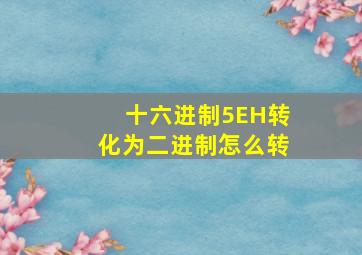 十六进制5EH转化为二进制怎么转